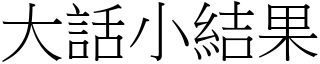 大話小結果